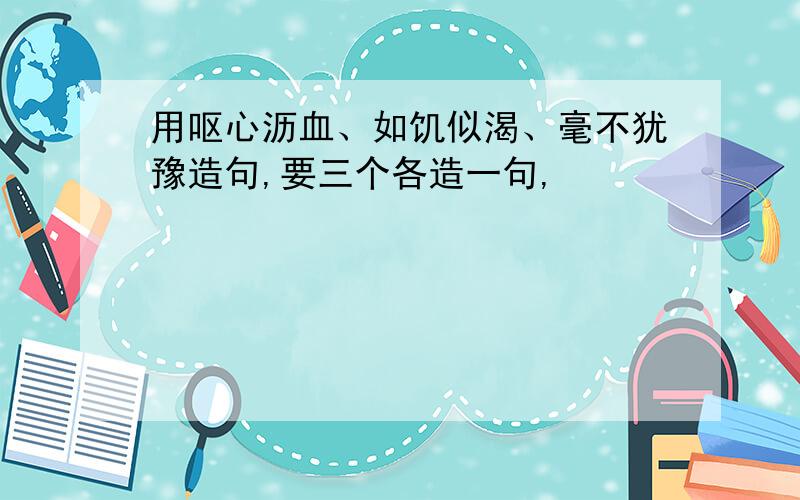 用呕心沥血、如饥似渴、毫不犹豫造句,要三个各造一句,